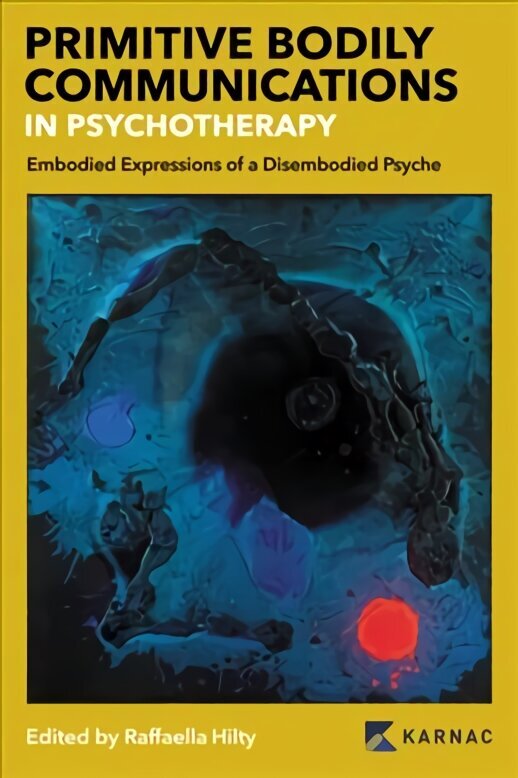 PRIMITIVE BODILY COMMUNICATIONS IN PSYCHOTHERAPY

Embodied Expressions of a Disembodied Psyche

Edited by Raffaella Hilty

KARNAC